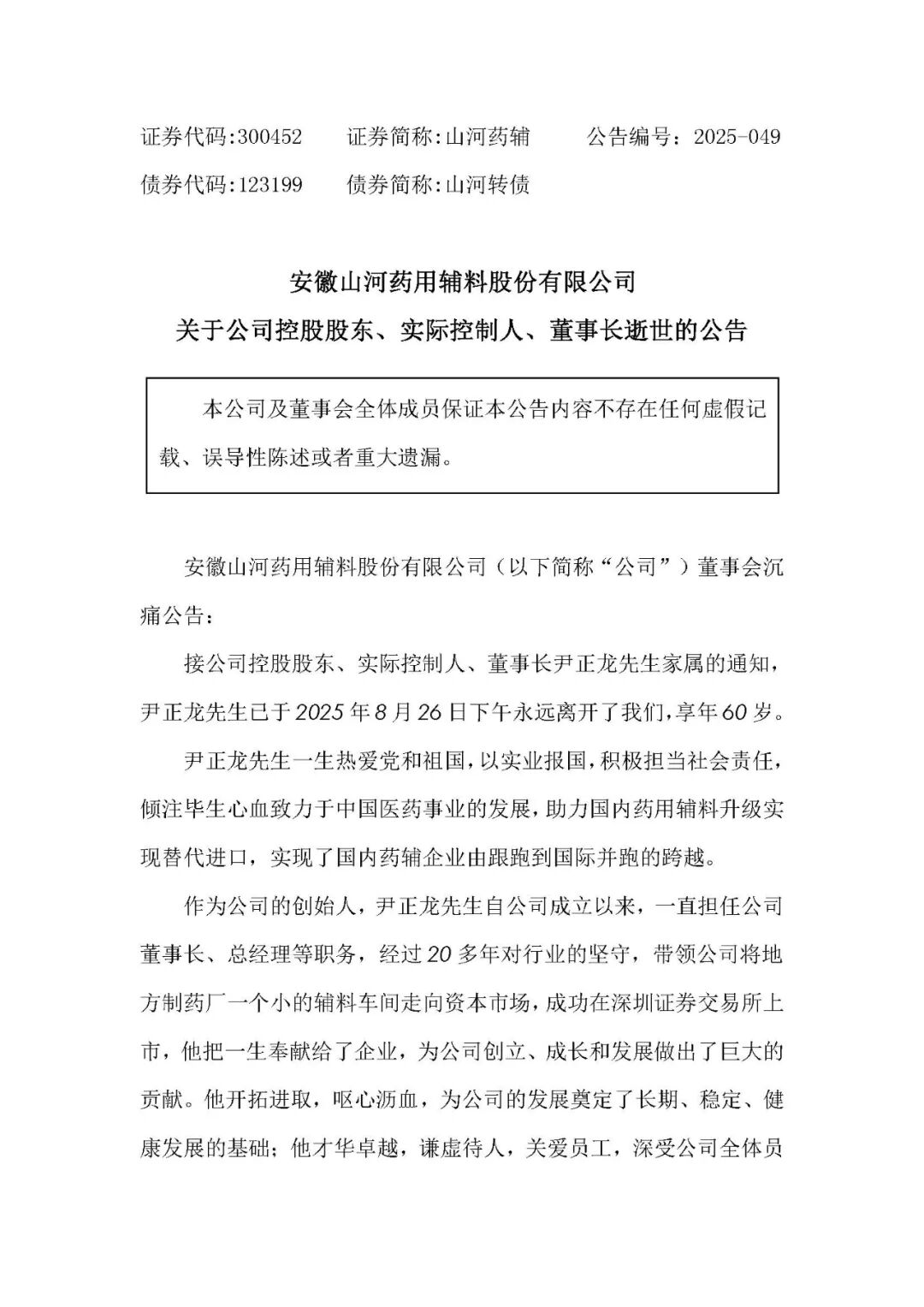 证券代码:300452　证券简称:山河药辅　公告编号：2025-049
债券代码:123199　债券简称:山河转债

安徽山河药用辅料股份有限公司
关于公司控股股东、实际控制人、董事长逝世的公告

本公司及董事会全体成员保证本公告内容不存在任何虚假记载、误导性陈述或者重大遗漏。

安徽山河药用辅料股份有限公司（以下简称“公司”）董事会沉痛公告：

接公司控股股东、实际控制人、董事长尹正龙先生家属的通知，尹正龙先生已于2025年8月26日下午永远离开了我们，享年60岁。

尹正龙先生一生热爱党和祖国，以实业报国，积极担当社会责任，倾注毕生心血致力于中国医药事业的发展，助力国内药用辅料升级实现替代进口，实现了国内药辅企业由跟跑到国际并跑的跨越。

作为公司的创始人，尹正龙先生自公司成立以来，一直担任公司董事长、总经理等职务，经过20多年对行业的坚守，带领公司将地方制药厂一个小的辅料车间走向资本市场，成功在深圳证券交易所上市，他把一生奉献给了企业，为公司创立、成长和发展做出了巨大的贡献。他开拓进取，呕心沥血，为公司的发展奠定了长期、稳定、健康发展的基础；他才华卓越，谦虚待人，关爱员工，深受公司全体员